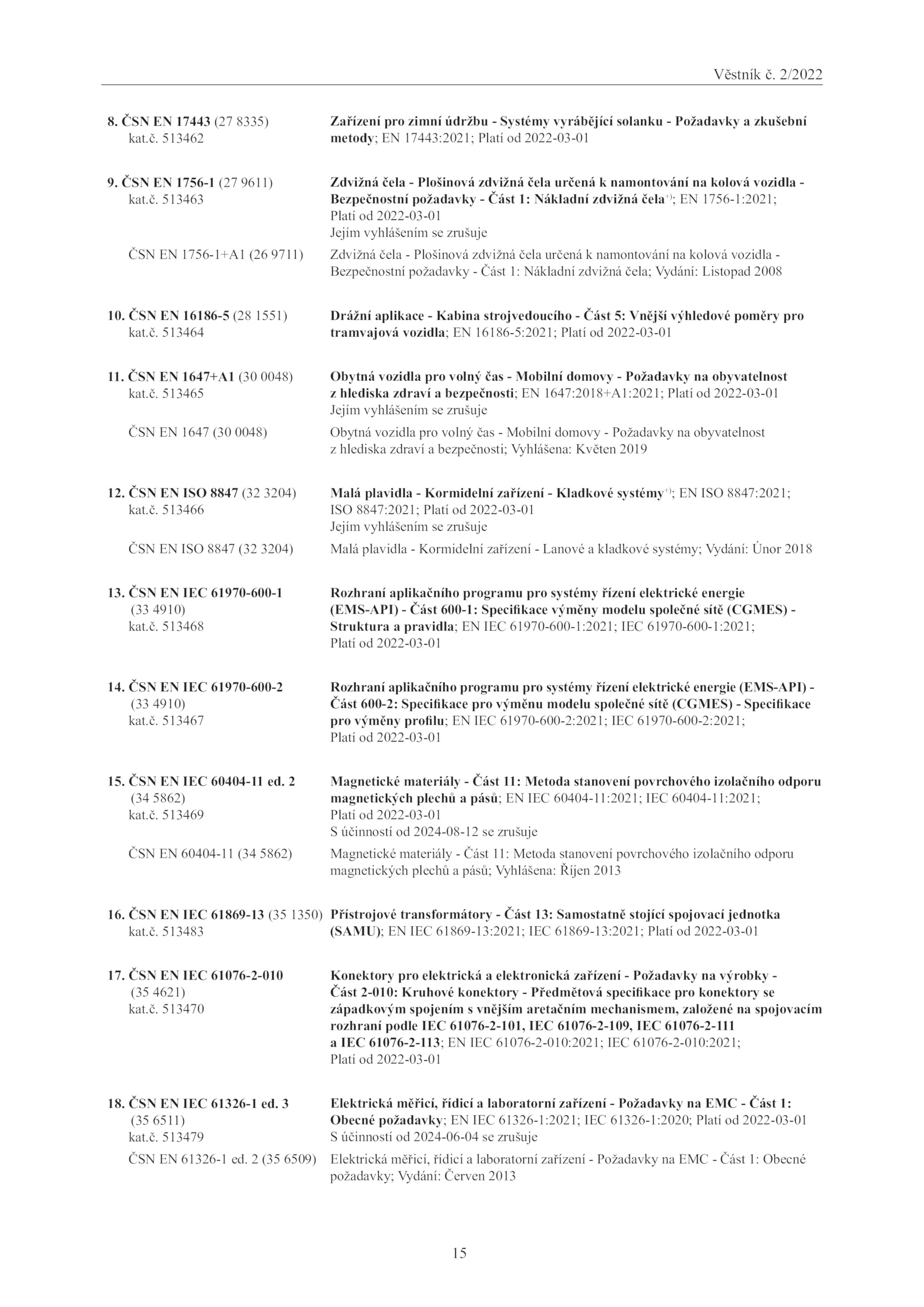 Věstník č. 2/2022

8. ČSN EN 17443 (27 8335) kat.č. 513462

Zařízení pro zimní údržbu - Systémy vyrábějící solanku - Požadavky a zkušební metody; EN 17443:2021; Platí od 2022-03-01

9. ČSN EN 1756-1 (27 9611) kat.č. 513463

Zdvižná čela - Plošinová zdvižná čela určená k namontování na kolová vozidla - Bezpečnostní požadavky - Část 1: Nákladní zdvižná čela$^{+)}$; EN 1756-1:2021; Platí od 2022-03-01
Jejím vyhlášením se zrušuje

ČSN EN 1756-1+A1 (26 9711)

Zdvižná čela - Plošinová zdvižná čela určená k namontování na kolová vozidla - Bezpečnostní požadavky - Část 1: Nákladní zdvižná čela; Vydání: Listopad 2008

10. ČSN EN 16186-5 (28 1551) kat.č. 513464

Drážní aplikace - Kabina strojvedoucího - Část 5: Vnější výhledové poměry pro tramvajová vozidla; EN 16186-5:2021; Platí od 2022-03-01

11. ČSN EN 1647+A1 (30 0048) kat.č. 513465

Obytná vozidla pro volný čas - Mobilní domovy - Požadavky na obyvatelnost z hlediska zdraví a bezpečnosti; EN 1647:2018+A1:2021; Platí od 2022-03-01
Jejím vyhlášením se zrušuje

ČSN EN 1647 (30 0048)

Obytná vozidla pro volný čas - Mobilní domovy - Požadavky na obyvatelnost z hlediska zdraví a bezpečnosti; Vyhlášena: Květen 2019

12. ČSN EN ISO 8847 (32 3204) kat.č. 513466

Malá plavidla - Kormidelní zařízení - Kladkové systémy$^{+)}$; EN ISO 8847:2021; ISO 8847:2021; Platí od 2022-03-01
Jejím vyhlášením se zrušuje

ČSN EN ISO 8847 (32 3204)

Malá plavidla - Kormidelní zařízení - Lanové a kladkové systémy; Vydání: Únor 2018

13. ČSN EN IEC 61970-600-1 (33 4910) kat.č. 513468

Rozhraní aplikačního programu pro systémy řízení elektrické energie (EMS-API) - Část 600-1: Specifikace výměny modelu společné sítě (CGMES) - Struktura a pravidla; EN IEC 61970-600-1:2021; IEC 61970-600-1:2021; Platí od 2022-03-01

14. ČSN EN IEC 61970-600-2 (33 4910) kat.č. 513467

Rozhraní aplikačního programu pro systémy řízení elektrické energie (EMS-API) - Část 600-2: Specifikace pro výměnu modelu společné sítě (CGMES) - Specifikace pro výměny profilu; EN IEC 61970-600-2:2021; IEC 61970-600-2:2021; Platí od 2022-03-01

15. ČSN EN IEC 60404-11 ed. 2 (34 5862) kat.č. 513469

Magnetické materiály - Část 11: Metoda stanovení povrchového izolačního odporu magnetických plechů a pásů; EN IEC 60404-11:2021; IEC 60404-11:2021; Platí od 2022-03-01
S účinností od 2024-08-12 se zrušuje

ČSN EN 60404-11 (34 5862)

Magnetické materiály - Část 11: Metoda stanovení povrchového izolačního odporu magnetických plechů a pásů; Vyhlášena: Říjen 2013

16. ČSN EN IEC 61869-13 (35 1350) kat.č. 513483

Přístrojové transformátory - Část 13: Samostatně stojící spojovací jednotka (SAMU); EN IEC 61869-13:2021; IEC 61869-13:2021; Platí od 2022-03-01

17. ČSN EN IEC 61076-2-010 (35 4621) kat.č. 513470

Konektory pro elektrická a elektronická zařízení - Požadavky na výrobky - Část 2-010: Kruhové konektory - Předmětová specifikace pro konektory se západkovým spojením s vnějším aretačním mechanismem, založené na spojovacím rozhraní podle IEC 61076-2-101, IEC 61076-2-109, IEC 61076-2-111 a IEC 61076-2-113; EN IEC 61076-2-010:2021; IEC 61076-2-010:2021; Platí od 2022-03-01

18. ČSN EN IEC 61326-1 ed. 3 (35 6511) kat.č. 513479

Elektrická měřicí, řídicí a laboratorní zařízení - Požadavky na EMC - Část 1: Obecné požadavky; EN IEC 61326-1:2021; IEC 61326-1:2020; Platí od 2022-03-01
S účinností od 2024-06-04 se zrušuje

ČSN EN 61326-1 ed. 2 (35 6509)

Elektrická měřicí, řídicí a laboratorní zařízení - Požadavky na EMC - Část 1: Obecné požadavky; Vydání: Červen 2013

15